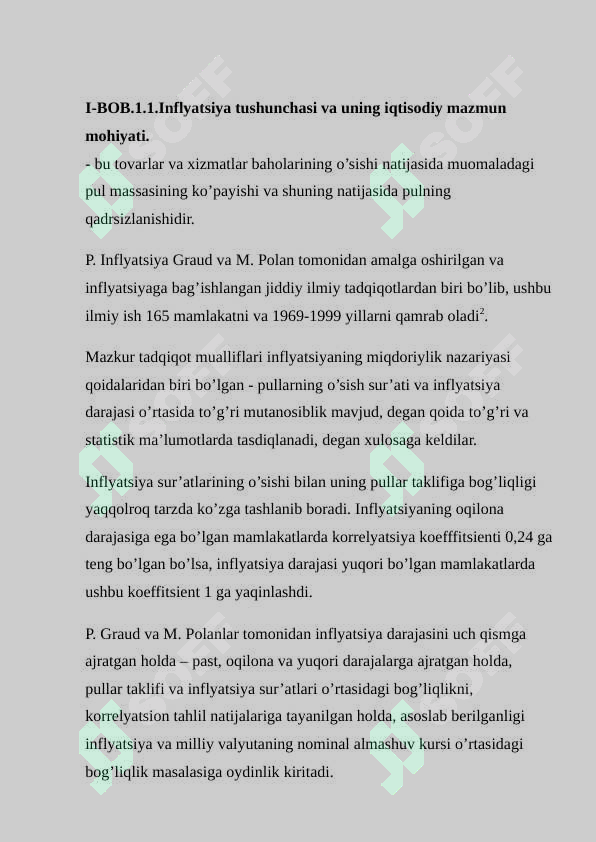 **I-BOB.1.1.Inflyatsiya tushunchasi va uning iqtisodiy mazmun mohiyati.**
- bu tovarlar va xizmatlar baholarining o’sishi natijasida muomaladagi pul massasining ko’payishi va shuning natijasida pulning qadrsizlanishidir.

P. Inflyatsiya Graud va M. Polan tomonidan amalga oshirilgan va inflyatsiyaga bag’ishlangan jiddiy ilmiy tadqiqotlardan biri bo’lib, ushbu ilmiy ish 165 mamlakatni va 1969-1999 yillarni qamrab oladi$^2$.

Mazkur tadqiqot mualliflari inflyatsiyaning miqdoriylik nazariyasi qoidalaridan biri bo’lgan - pullarning o’sish sur’ati va inflyatsiya darajasi o’rtasida to’g’ri mutanosiblik mavjud, degan qoida to’g’ri va statistik ma’lumotlarda tasdiqlanadi, degan xulosaga keldilar.

Inflyatsiya sur’atlarining o’sishi bilan uning pullar taklifiga bog’liqligi yaqqolroq tarzda ko’zga tashlanib boradi. Inflyatsiyaning oqilona darajasiga ega bo’lgan mamlakatlarda korrelyatsiya koefffitsienti 0,24 ga teng bo’lgan bo’lsa, inflyatsiya darajasi yuqori bo’lgan mamlakatlarda ushbu koeffitsient 1 ga yaqinlashdi.

P. Graud va M. Polanlar tomonidan inflyatsiya darajasini uch qismga ajratgan holda – past, oqilona va yuqori darajalarga ajratgan holda, pullar taklifi va inflyatsiya sur’atlari o’rtasidagi bog’liqlikni, korrelyatsion tahlil natijalariga tayanilgan holda, asoslab berilganligi inflyatsiya va milliy valyutaning nominal almashuv kursi o’rtasidagi bog’liqlik masalasiga oydinlik kiritadi.